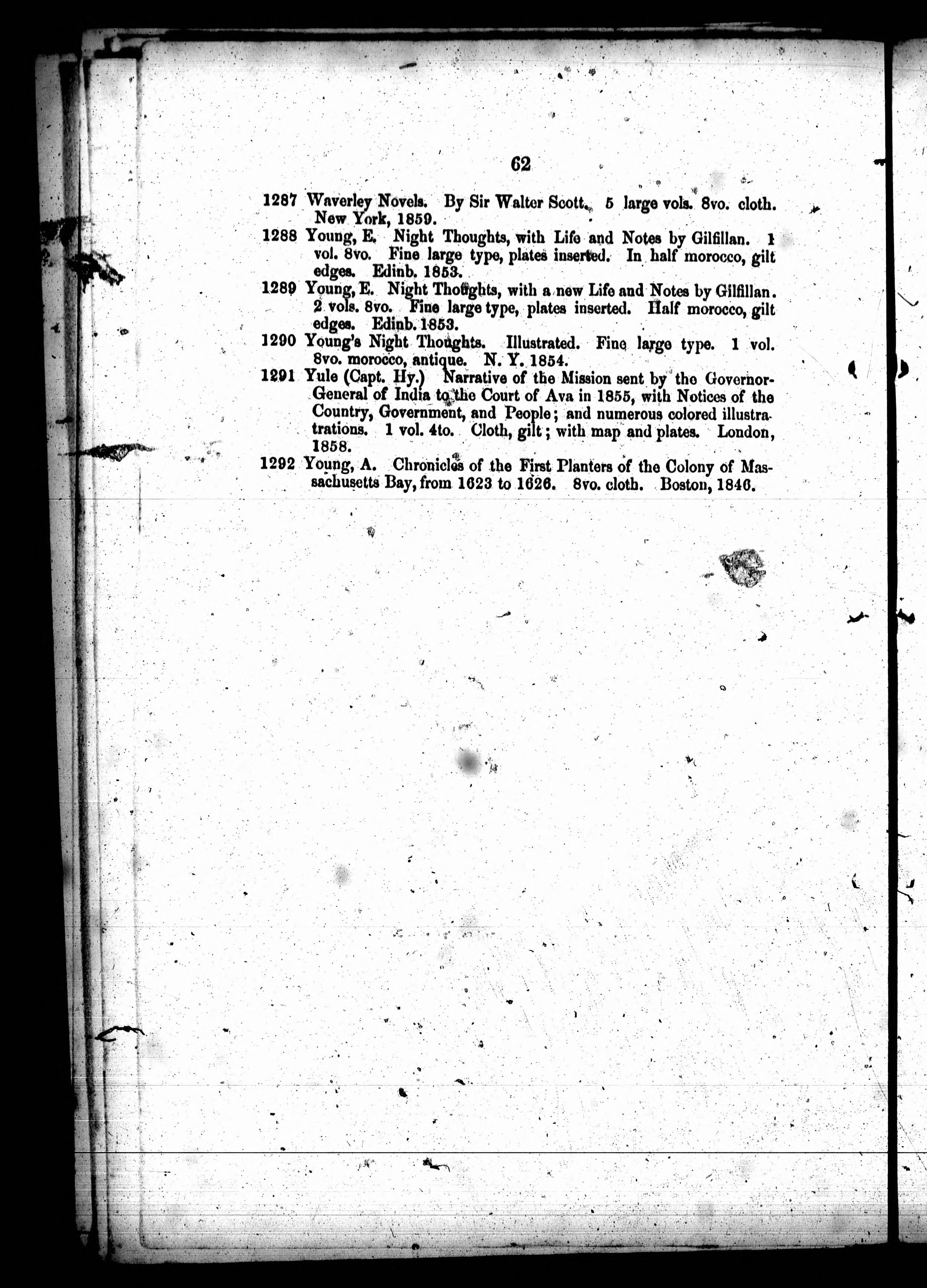 62

1287 Waverley Novels. By Sir Walter Scott. 5 large vols. 8vo. cloth. New York, 1859.

1288 Young, E. Night Thoughts, with Life and Notes by Gilfillan. 1 vol. 8vo. Fine large type, plates inserted. In half morocco, gilt edges. Edinb. 1853.

1289 Young, E. Night Thoughts, with a new Life and Notes by Gilfillan. 2 vols. 8vo. Fine large type, plates inserted. Half morocco, gilt edges. Edinb. 1853.

1290 Young's Night Thoughts. Illustrated. Fine large type. 1 vol. 8vo. morocco, antique. N. Y. 1854.

1291 Yule (Capt. Hy.) Narrative of the Mission sent by the Governor-General of India to the Court of Ava in 1855, with Notices of the Country, Government, and People; and numerous colored illustrations. 1 vol. 4to. Cloth, gilt; with map and plates. London, 1858.

1292 Young, A. Chronicles of the First Planters of the Colony of Massachusetts Bay, from 1623 to 1626. 8vo. cloth. Boston, 1846.